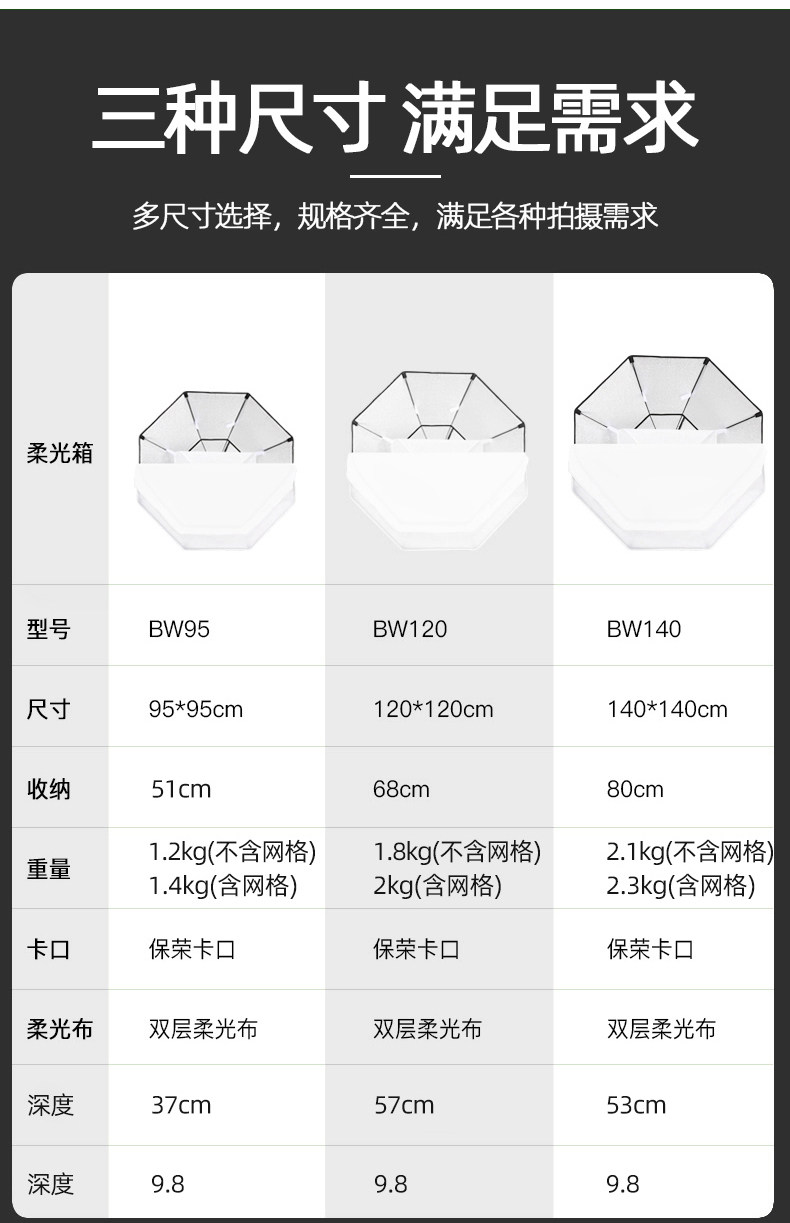 三种尺寸 满足需求

多尺寸选择，规格齐全，满足各种拍摄需求

| 柔光箱 |  |  |  |
|---|---|---|---|
| 型号 | BW95 | BW120 | BW140 |
| 尺寸 | 95*95cm | 120*120cm | 140*140cm |
| 收纳 | 51cm | 68cm | 80cm |
| 重量 | 1.2kg(不含网格) 1.4kg(含网格) | 1.8kg(不含网格) 2kg(含网格) | 2.1kg(不含网格) 2.3kg(含网格) |
| 卡口 | 保荣卡口 | 保荣卡口 | 保荣卡口 |
| 柔光布 | 双层柔光布 | 双层柔光布 | 双层柔光布 |
| 深度 | 37cm | 57cm | 53cm |
| 深度 | 9.8 | 9.8 | 9.8 |